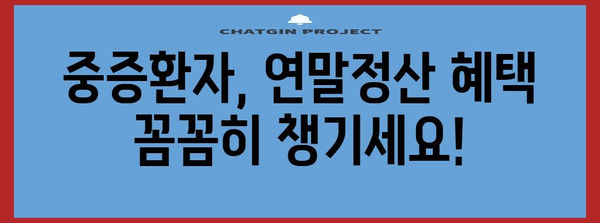 CHATGIN PROJECT

중증환자, 연말정산 혜택 꼼꼼히 챙기세요!